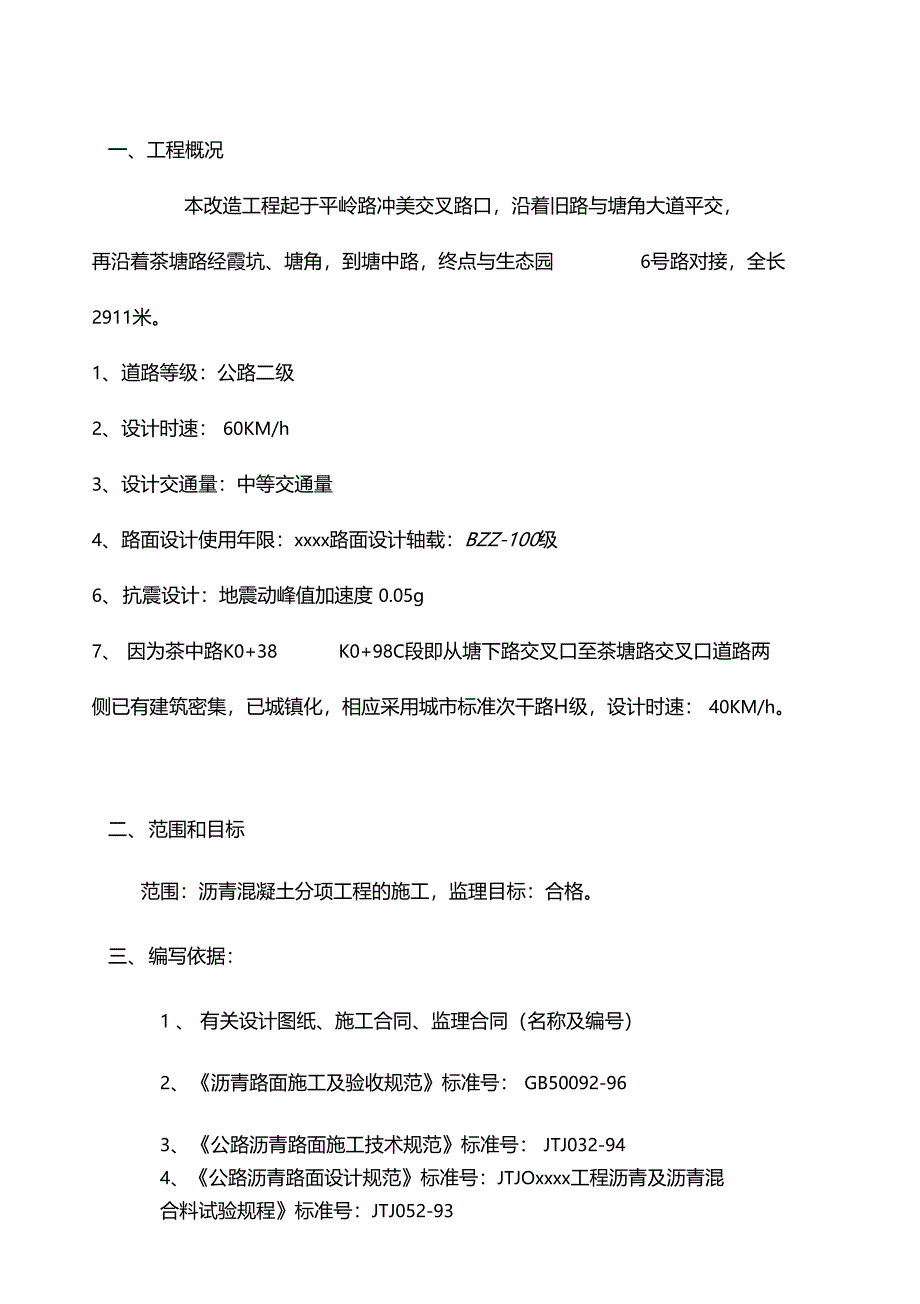 一、工程概况

本改造工程起于平岭路冲美交叉路口，沿着旧路与塘角大道平交，再沿着茶塘路经霞坑、塘角，到塘中路，终点与生态园 6号路对接，全长2911米。

1、道路等级：公路二级

2、设计时速： 60KM/h

3、设计交通量：中等交通量

4、路面设计使用年限：xxxx路面设计轴载：BZZ-100级

6、抗震设计：地震动峰值加速度 0.05g

7、 因为茶中路K0+38 K0+98C段即从塘下路交叉口至茶塘路交叉口道路两侧已有建筑密集，已城镇化，相应采用城市标准次干路H级，设计时速： 40KM/h。

二、范围和目标

范围：沥青混凝土分项工程的施工，监理目标：合格。

三、编写依据：

1 、 有关设计图纸、施工合同、监理合同（名称及编号）

2、《沥青路面施工及验收规范》标准号： GB50092-96

3、《公路沥青路面施工技术规范》标准号： JTJ032-94

4、《公路沥青路面设计规范》标准号：JTJOxxxx工程沥青及沥青混合料试验规程》标准号：JTJ052-93